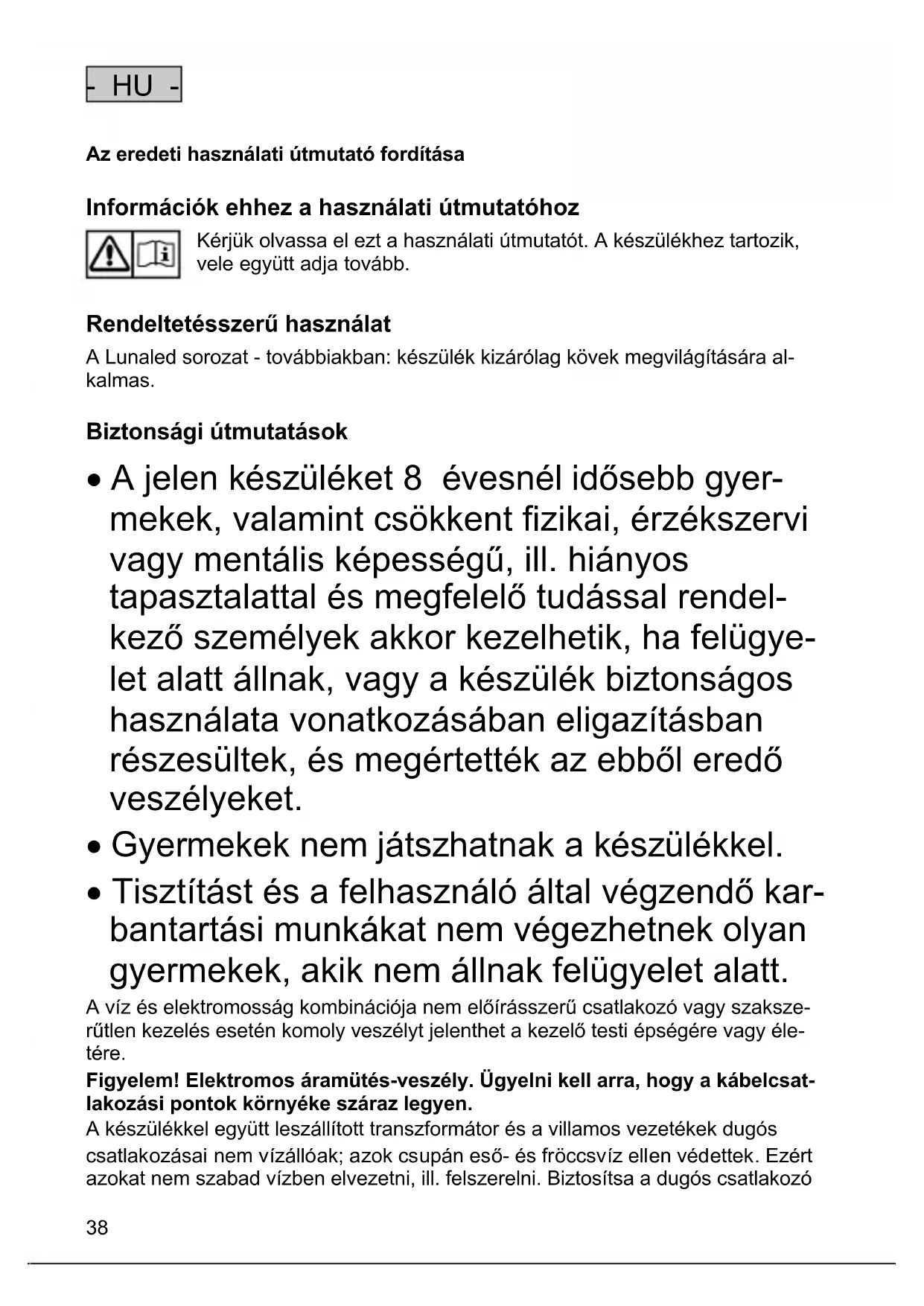 - HU -

Az eredeti használati útmutató fordítása

Információk ehhez a használati útmutatóhoz

Kérjük olvassa el ezt a használati útmutatót. A készülékhez tartozik, vele együtt adja tovább.

Rendeltetésszerű használat

A Lunaled sorozat - továbbiakban: készülék kizárólag kövek megvilágítására alkalmas.

Biztonsági útmutatások

• A jelen készüléket 8 évesnél idősebb gyermekek, valamint csökkent fizikai, érzékszervi vagy mentális képességű, ill. hiányos tapasztalattal és megfelelő tudással rendelkező személyek akkor kezelhetik, ha felügyelet alatt állnak, vagy a készülék biztonságos használata vonatkozásában eligazításban részesültek, és megértették az ebből eredő veszélyeket.

• Gyermekek nem játszhatnak a készülékkel.

• Tisztítást és a felhasználó által végzendő karbantartási munkákat nem végezhetnek olyan gyermekek, akik nem állnak felügyelet alatt.

A víz és elektromosság kombinációja nem előírásszerű csatlakozó vagy szakszerűtlen kezelés esetén komoly veszélyt jelenthet a kezelő testi épségére vagy életére.

Figyelem! Elektromos áramütés-veszély. Ügyelni kell arra, hogy a kábelcsatlakozási pontok környéke száraz legyen.

A készülékkel együtt leszállított transzformátor és a villamos vezetékek dugós csatlakozásai nem vízállóak; azok csupán eső- és fröccsvíz ellen védettek. Ezért azokat nem szabad vízben elvezetni, ill. felszerelni. Biztosítsa a dugós csatlakozó

38